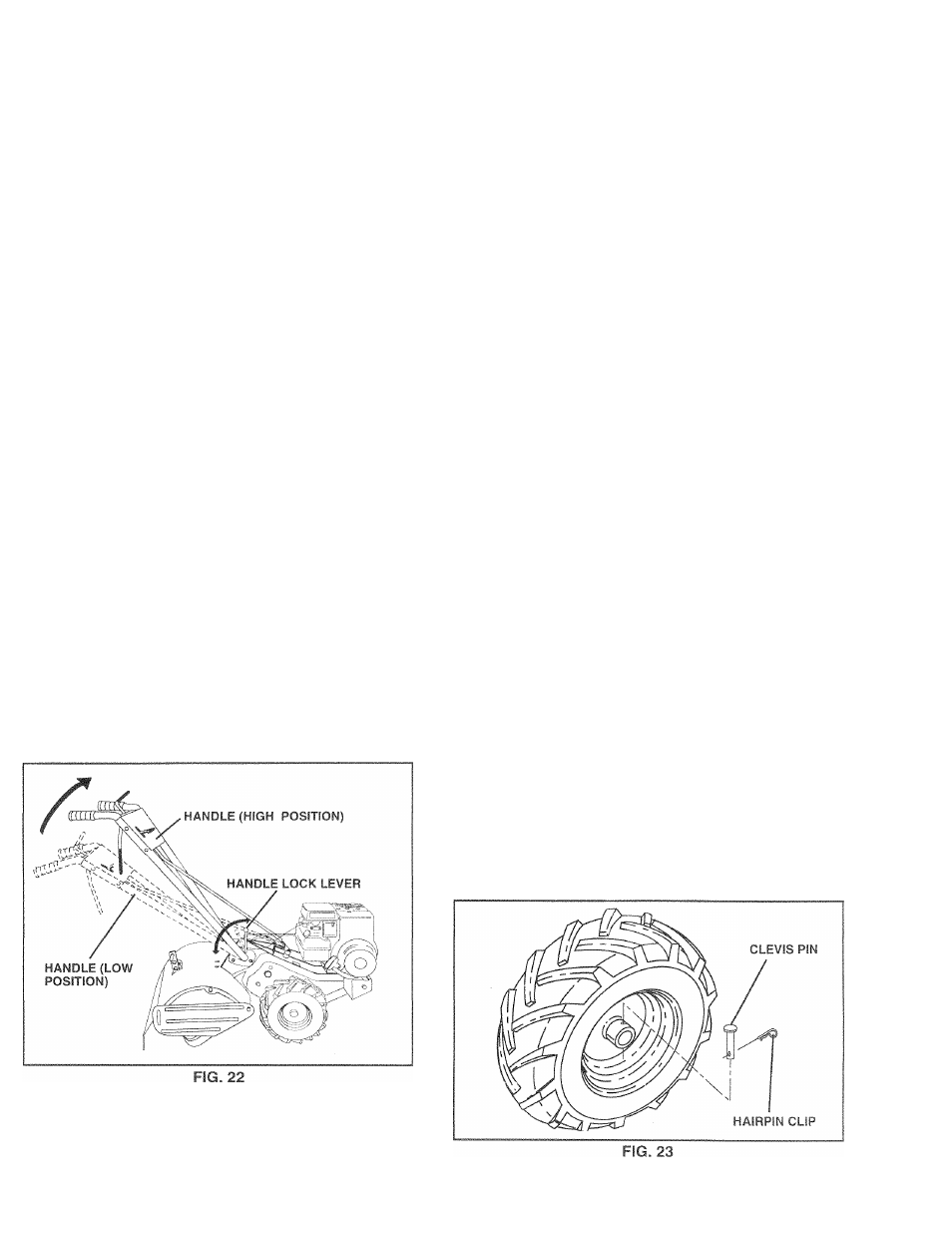 HANDLE (HIGH POSITION)

HANDLE LOCK LEVER

HANDLE (LOW POSITION)

FIG. 22

CLEVIS PIN

HAIRPIN CLIP

FIG. 23